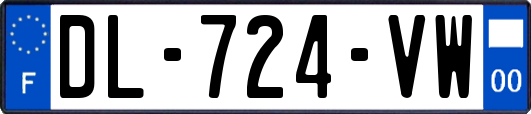 F
DL-724-VW
00